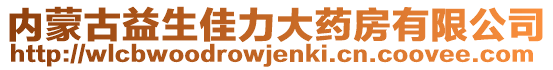 内蒙古益生佳力大药房有限公司
http://wlcbwoodrowjenki.cn.coovee.com